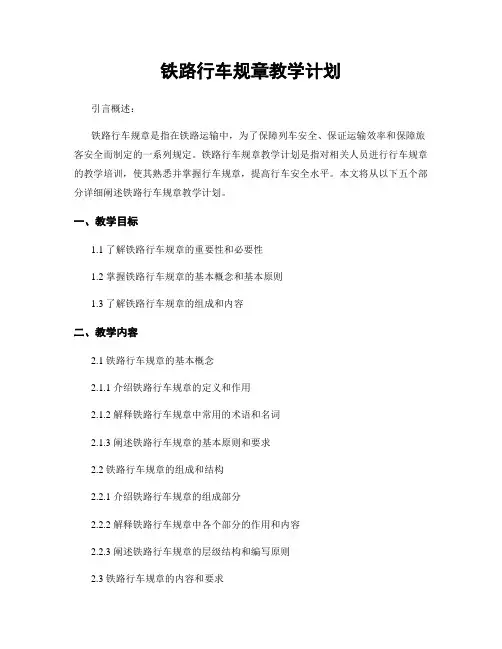 铁路行车规章教学计划

引言概述：

铁路行车规章是指在铁路运输中，为了保障列车安全、保证运输效率和保障旅客安全而制定的一系列规定。铁路行车规章教学计划是指对相关人员进行行车规章的教学培训，使其熟悉并掌握行车规章，提高行车安全水平。本文将从以下五个部分详细阐述铁路行车规章教学计划。

一、教学目标

1.1 了解铁路行车规章的重要性和必要性

1.2 掌握铁路行车规章的基本概念和基本原则

1.3 了解铁路行车规章的组成和内容

二、教学内容

2.1 铁路行车规章的基本概念

2.1.1 介绍铁路行车规章的定义和作用

2.1.2 解释铁路行车规章中常用的术语和名词

2.1.3 阐述铁路行车规章的基本原则和要求

2.2 铁路行车规章的组成和结构

2.2.1 介绍铁路行车规章的组成部分

2.2.2 解释铁路行车规章中各个部分的作用和内容

2.2.3 阐述铁路行车规章的层级结构和编写原则

2.3 铁路行车规章的内容和要求